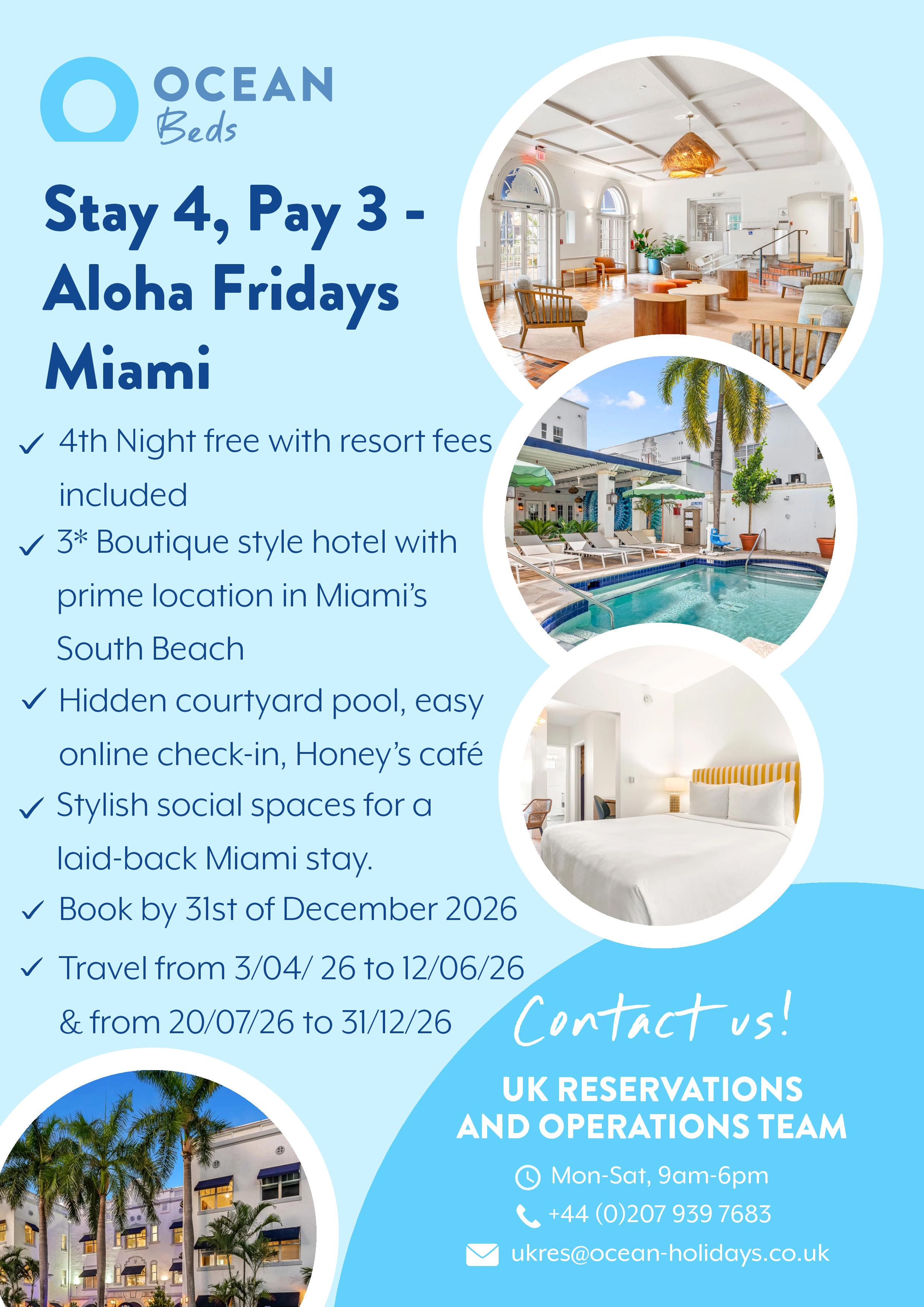 OCEAN
Beds

Stay 4, Pay 3 - Aloha Fridays Miami

✓ 4th Night free with resort fees included
✓ 3* Boutique style hotel with prime location in Miami's South Beach
✓ Hidden courtyard pool, easy online check-in, Honey's café
✓ Stylish social spaces for a laid-back Miami stay.
✓ Book by 31st of December 2026
✓ Travel from 3/04/ 26 to 12/06/26 & from 20/07/26 to 31/12/26

Contact us!

UK RESERVATIONS AND OPERATIONS TEAM

Mon-Sat, 9am-6pm
+44 (0)207 939 7683
ukres@ocean-holidays.co.uk